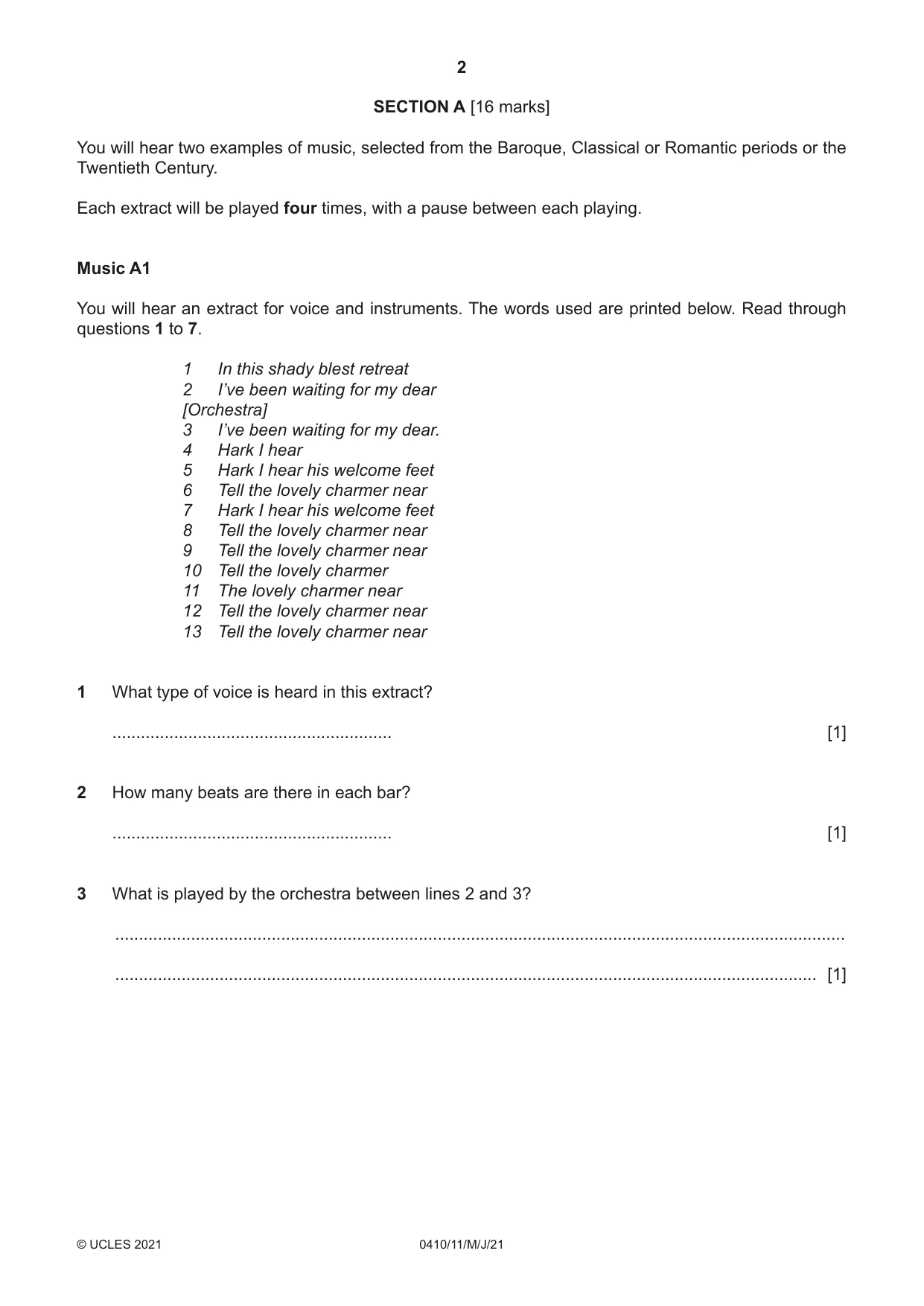 2

SECTION A [16 marks]

You will hear two examples of music, selected from the Baroque, Classical or Romantic periods or the Twentieth Century.

Each extract will be played four times, with a pause between each playing.

Music A1

You will hear an extract for voice and instruments. The words used are printed below. Read through questions 1 to 7.

1 In this shady blest retreat
2 I've been waiting for my dear
[Orchestra]
3 I've been waiting for my dear.
4 Hark I hear
5 Hark I hear his welcome feet
6 Tell the lovely charmer near
7 Hark I hear his welcome feet
8 Tell the lovely charmer near
9 Tell the lovely charmer near
10 Tell the lovely charmer
11 The lovely charmer near
12 Tell the lovely charmer near
13 Tell the lovely charmer near

1 What type of voice is heard in this extract?

____ [1]

2 How many beats are there in each bar?

____ [1]

3 What is played by the orchestra between lines 2 and 3?

____

____ [1]

© UCLES 2021 0410/11/M/J/21